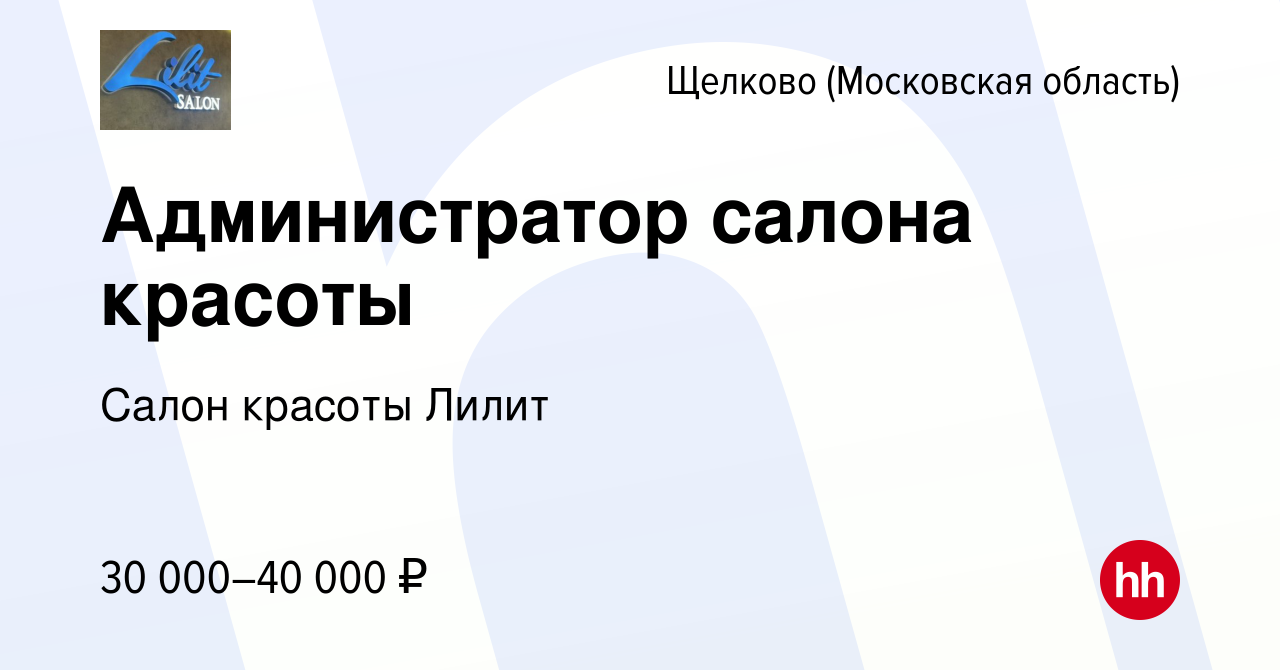 Lilit
SALON

Щелково (Московская область)

Администратор салона красоты

Салон красоты Лилит

30 000–40 000 ₽

hh